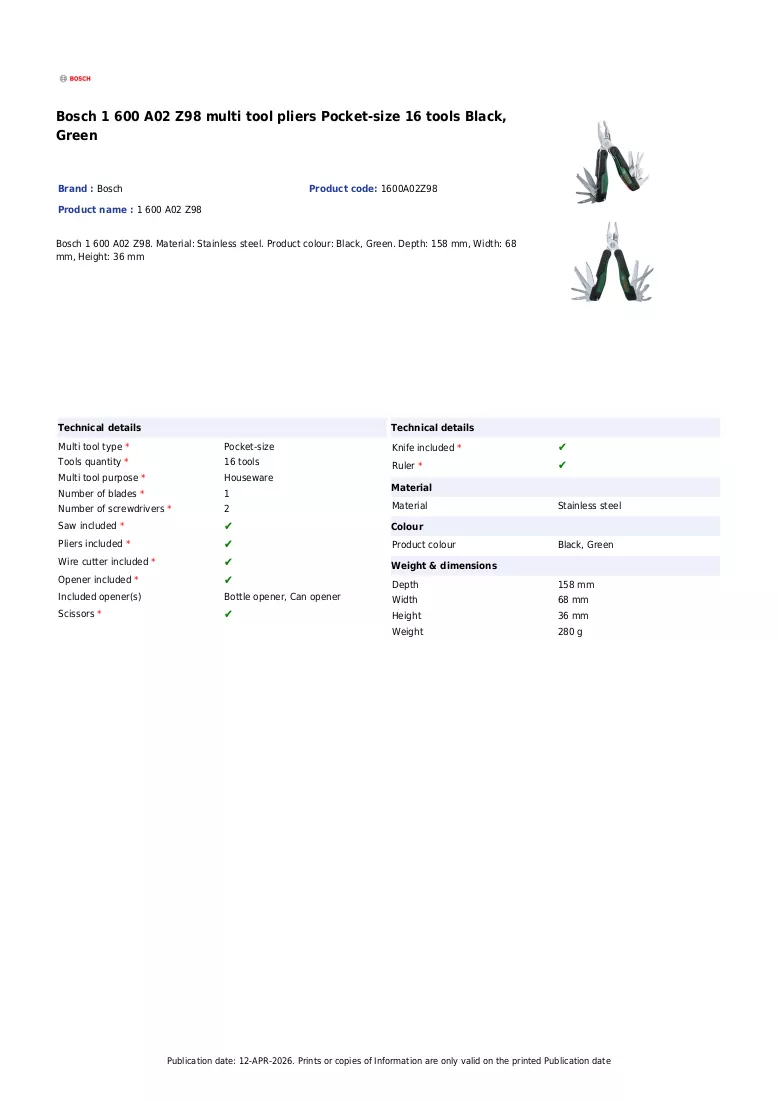 BOSCH

Bosch 1 600 A02 Z98 multi tool pliers Pocket-size 16 tools Black, Green

Brand : Bosch
Product code: 1600A02Z98
Product name : 1 600 A02 Z98

Bosch 1 600 A02 Z98. Material: Stainless steel. Product colour: Black, Green. Depth: 158 mm, Width: 68 mm, Height: 36 mm

Technical details
Multi tool type * Pocket-size
Tools quantity * 16 tools
Multi tool purpose * Houseware
Number of blades * 1
Number of screwdrivers * 2
Saw included * ✔
Pliers included * ✔
Wire cutter included * ✔
Opener included * ✔
Included opener(s) Bottle opener, Can opener
Scissors * ✔

Technical details
Knife included * ✔
Ruler * ✔

Material
Material Stainless steel

Colour
Product colour Black, Green

Weight & dimensions
Depth 158 mm
Width 68 mm
Height 36 mm
Weight 280 g

Publication date: 12-APR-2026. Prints or copies of Information are only valid on the printed Publication date